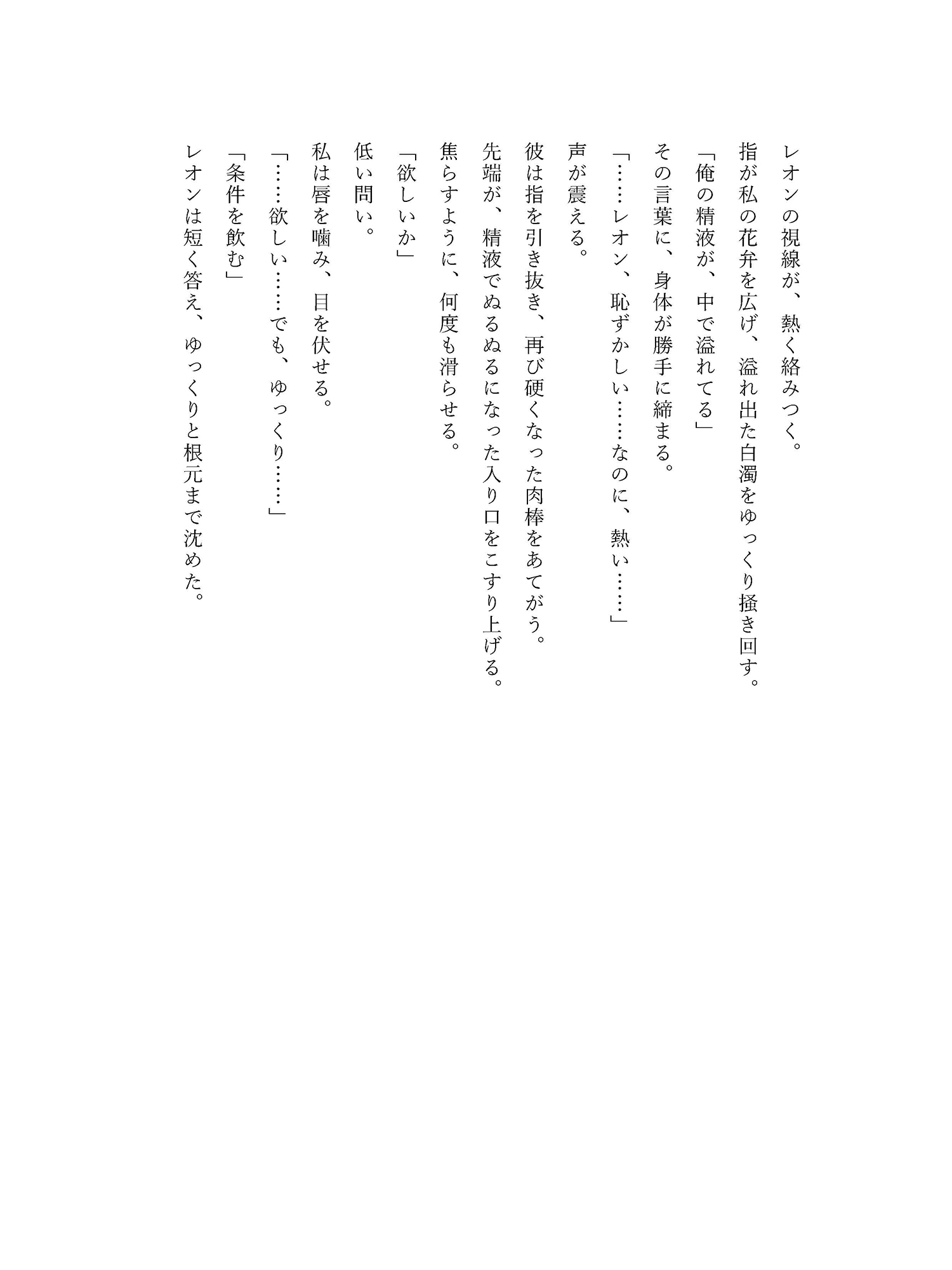 レオンの視線が、熱く絡みつく。

指が私の花弁を広げ、溢れ出た白濁をゆっくり掻き回す。

「俺の精液が、中で溢れてる」

その言葉に、身体が勝手に締まる。

「……レオン、恥ずかしい……なのに、熱い……」

声が震える。

彼は指を引き抜き、再び硬くなった肉棒をあてがう。

先端が、精液でぬるぬるになった入り口をこすり上げる。

焦らすように、何度も滑らせる。

「欲しいか」

低い問い。

私は唇を噛み、目を伏せる。

「……欲しい……でも、ゆっくり……」

「条件を飲む」

レオンは短く答え、ゆっくりと根元まで沈めた。